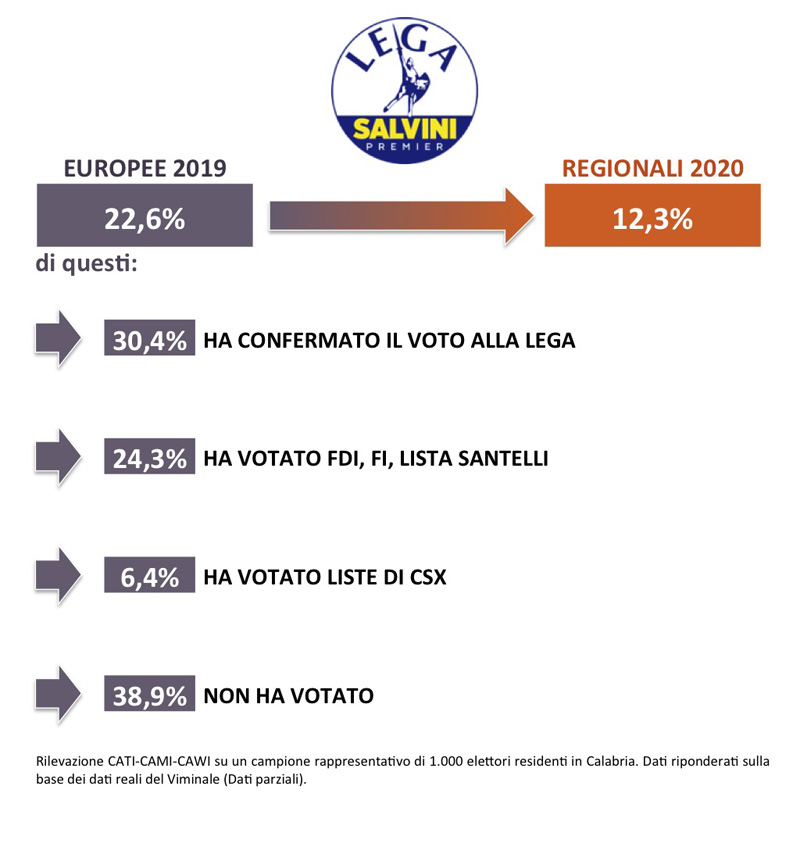 LEGA
SALVINI
PREMIER

EUROPEE 2019

22,6%

REGIONALI 2020

12,3%

di questi:

30,4% HA CONFERMATO IL VOTO ALLA LEGA

24,3% HA VOTATO FDI, FI, LISTA SANTELLI

6,4% HA VOTATO LISTE DI CSX

38,9% NON HA VOTATO

Rilevazione CATI-CAMI-CAWI su un campione rappresentativo di 1.000 elettori residenti in Calabria. Dati riponderati sulla base dei dati reali del Viminale (Dati parziali).